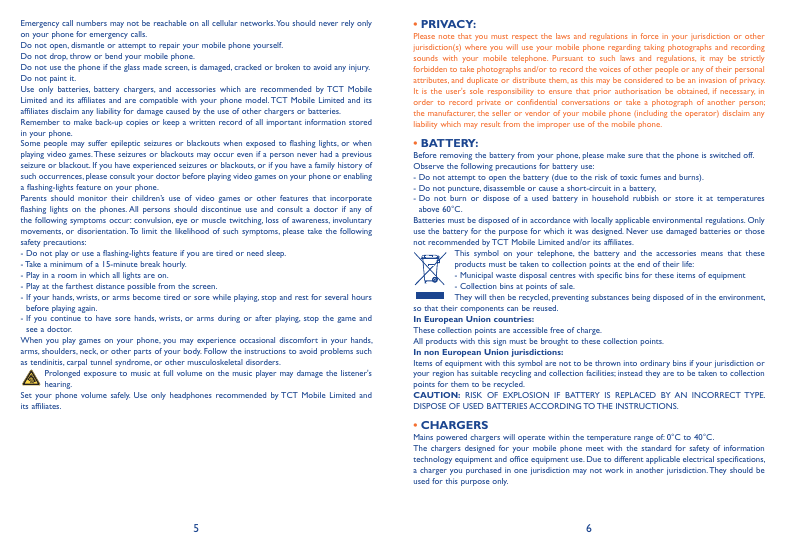 Emergency call numbers may not be reachable on all cellular networks. You should never rely only on your phone for emergency calls.
Do not open, dismantle or attempt to repair your mobile phone yourself.
Do not drop, throw or bend your mobile phone.
Do not use the phone if the glass made screen, is damaged, cracked or broken to avoid any injury.
Do not paint it.
Use only batteries, battery chargers, and accessories which are recommended by TCT Mobile Limited and its affiliates and are compatible with your phone model. TCT Mobile Limited and its affiliates disclaim any liability for damage caused by the use of other chargers or batteries.
Remember to make back-up copies or keep a written record of all important information stored in your phone.
Some people may suffer epileptic seizures or blackouts when exposed to flashing lights, or when playing video games. These seizures or blackouts may occur even if a person never had a previous seizure or blackout. If you have experienced seizures or blackouts, or if you have a family history of such occurrences, please consult your doctor before playing video games on your phone or enabling a flashing-lights feature on your phone.
Parents should monitor their children's use of video games or other features that incorporate flashing lights on the phones. All persons should discontinue use and consult a doctor if any of the following symptoms occur: convulsion, eye or muscle twitching, loss of awareness, involuntary movements, or disorientation. To limit the likelihood of such symptoms, please take the following safety precautions:
- Do not play or use a flashing-lights feature if you are tired or need sleep.
- Take a minimum of a 15-minute break hourly.
- Play in a room in which all lights are on.
- Play at the farthest distance possible from the screen.
- If your hands, wrists, or arms become tired or sore while playing, stop and rest for several hours before playing again.
- If you continue to have sore hands, wrists, or arms during or after playing, stop the game and see a doctor.
When you play games on your phone, you may experience occasional discomfort in your hands, arms, shoulders, neck, or other parts of your body. Follow the instructions to avoid problems such as tendinitis, carpal tunnel syndrome, or other musculoskeletal disorders.
Prolonged exposure to music at full volume on the music player may damage the listener's hearing.
Set your phone volume safely. Use only headphones recommended by TCT Mobile Limited and its affiliates.

5

• PRIVACY:
Please note that you must respect the laws and regulations in force in your jurisdiction or other jurisdiction(s) where you will use your mobile phone regarding taking photographs and recording sounds with your mobile telephone. Pursuant to such laws and regulations, it may be strictly forbidden to take photographs and/or to record the voices of other people or any of their personal attributes, and duplicate or distribute them, as this may be considered to be an invasion of privacy. It is the user's sole responsibility to ensure that prior authorisation be obtained, if necessary, in order to record private or confidential conversations or take a photograph of another person; the manufacturer, the seller or vendor of your mobile phone (including the operator) disclaim any liability which may result from the improper use of the mobile phone.

• BATTERY:
Before removing the battery from your phone, please make sure that the phone is switched off.
Observe the following precautions for battery use:
- Do not attempt to open the battery (due to the risk of toxic fumes and burns).
- Do not puncture, disassemble or cause a short-circuit in a battery,
- Do not burn or dispose of a used battery in household rubbish or store it at temperatures above 60°C.
Batteries must be disposed of in accordance with locally applicable environmental regulations. Only use the battery for the purpose for which it was designed. Never use damaged batteries or those not recommended by TCT Mobile Limited and/or its affiliates.
This symbol on your telephone, the battery and the accessories means that these products must be taken to collection points at the end of their life:
- Municipal waste disposal centres with specific bins for these items of equipment
- Collection bins at points of sale.
They will then be recycled, preventing substances being disposed of in the environment, so that their components can be reused.
In European Union countries:
These collection points are accessible free of charge.
All products with this sign must be brought to these collection points.
In non European Union jurisdictions:
Items of equipment with this symbol are not to be thrown into ordinary bins if your jurisdiction or your region has suitable recycling and collection facilities; instead they are to be taken to collection points for them to be recycled.
CAUTION: RISK OF EXPLOSION IF BATTERY IS REPLACED BY AN INCORRECT TYPE. DISPOSE OF USED BATTERIES ACCORDING TO THE INSTRUCTIONS.

• CHARGERS
Mains powered chargers will operate within the temperature range of: 0°C to 40°C.
The chargers designed for your mobile phone meet with the standard for safety of information technology equipment and office equipment use. Due to different applicable electrical specifications, a charger you purchased in one jurisdiction may not work in another jurisdiction. They should be used for this purpose only.

6